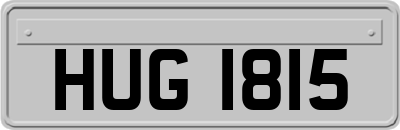 HUG 1815